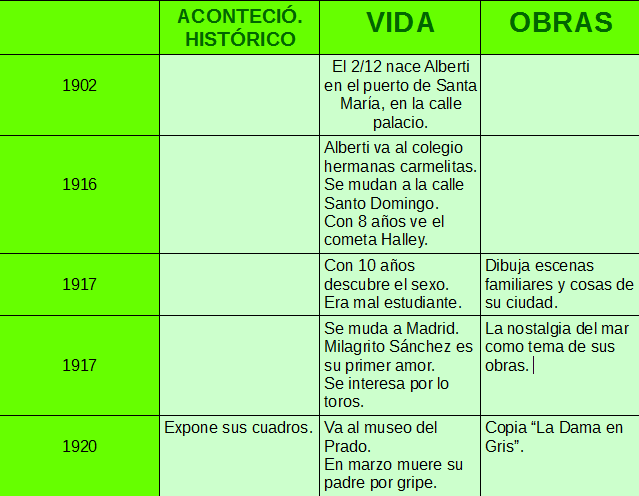 | | ACONTECIÓ. HISTÓRICO | VIDA | OBRAS |
|---|---|---|---|
| 1902 | | El 2/12 nace Alberti en el puerto de Santa María, en la calle palacio. | |
| 1916 | | Alberti va al colegio hermanas carmelitas. Se mudan a la calle Santo Domingo. Con 8 años ve el cometa Halley. | |
| 1917 | | Con 10 años descubre el sexo. Era mal estudiante. | Dibuja escenas familiares y cosas de su ciudad. |
| 1917 | | Se muda a Madrid. Milagrito Sánchez es su primer amor. Se interesa por lo toros. | La nostalgia del mar como tema de sus obras. |
| 1920 | Expone sus cuadros. | Va al museo del Prado. En marzo muere su padre por gripe. | Copia “La Dama en Gris”. |